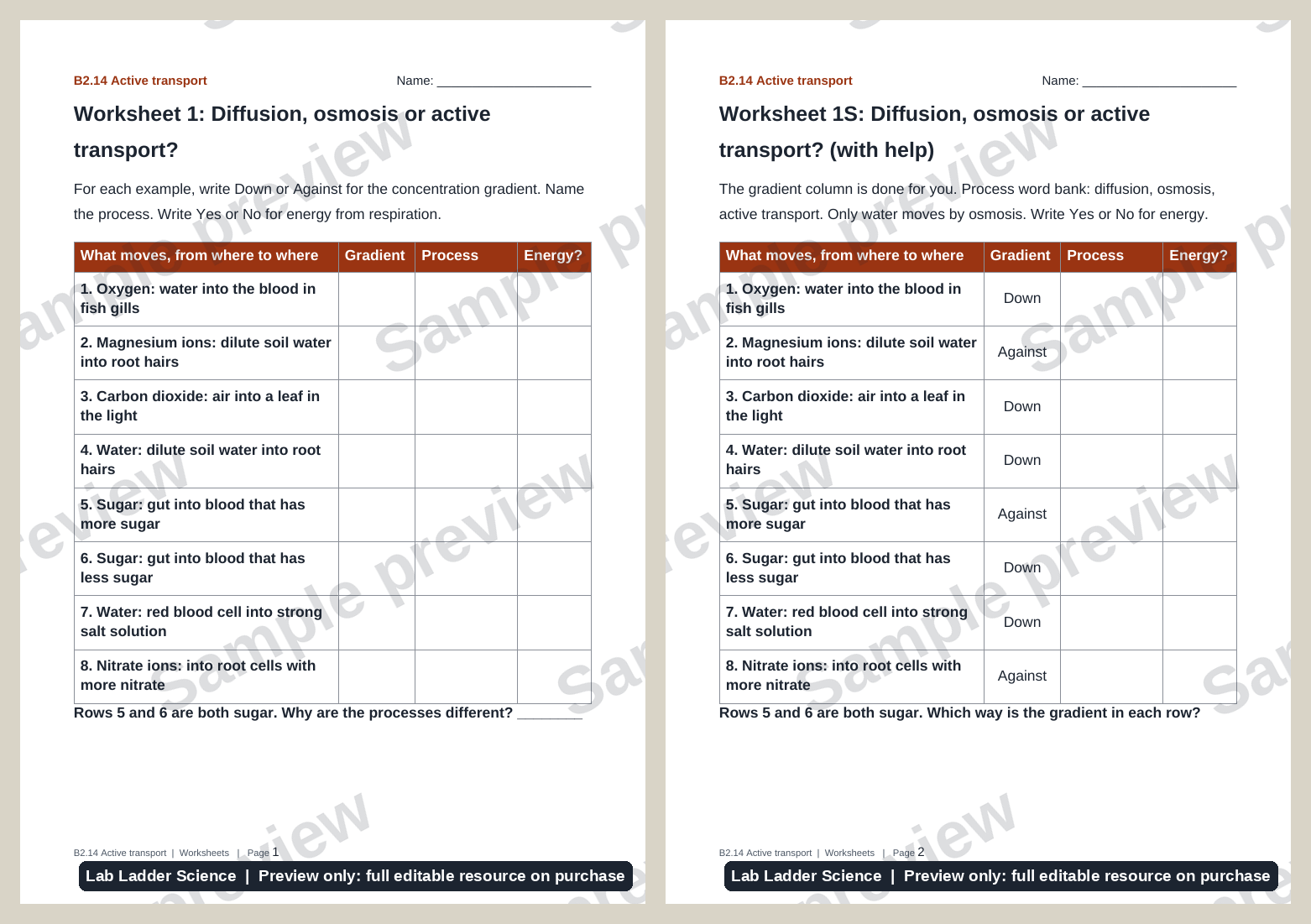 B2.14 Active transport Name: ____

Worksheet 1: Diffusion, osmosis or active transport?

For each example, write Down or Against for the concentration gradient. Name the process. Write Yes or No for energy from respiration.

| What moves, from where to where | Gradient | Process | Energy? |
|---|---|---|---|
| 1. Oxygen: water into the blood in fish gills | | | |
| 2. Magnesium ions: dilute soil water into root hairs | | | |
| 3. Carbon dioxide: air into a leaf in the light | | | |
| 4. Water: dilute soil water into root hairs | | | |
| 5. Sugar: gut into blood that has more sugar | | | |
| 6. Sugar: gut into blood that has less sugar | | | |
| 7. Water: red blood cell into strong salt solution | | | |
| 8. Nitrate ions: into root cells with more nitrate | | | |

Rows 5 and 6 are both sugar. Why are the processes different? ____

B2.14 Active transport | Worksheets | Page 1

Lab Ladder Science | Preview only: full editable resource on purchase

B2.14 Active transport Name: ____

Worksheet 1S: Diffusion, osmosis or active transport? (with help)

The gradient column is done for you. Process word bank: diffusion, osmosis, active transport. Only water moves by osmosis. Write Yes or No for energy.

| What moves, from where to where | Gradient | Process | Energy? |
|---|---|---|---|
| 1. Oxygen: water into the blood in fish gills | Down | | |
| 2. Magnesium ions: dilute soil water into root hairs | Against | | |
| 3. Carbon dioxide: air into a leaf in the light | Down | | |
| 4. Water: dilute soil water into root hairs | Down | | |
| 5. Sugar: gut into blood that has more sugar | Against | | |
| 6. Sugar: gut into blood that has less sugar | Down | | |
| 7. Water: red blood cell into strong salt solution | Down | | |
| 8. Nitrate ions: into root cells with more nitrate | Against | | |

Rows 5 and 6 are both sugar. Which way is the gradient in each row?

B2.14 Active transport | Worksheets | Page 2

Lab Ladder Science | Preview only: full editable resource on purchase

Sample preview